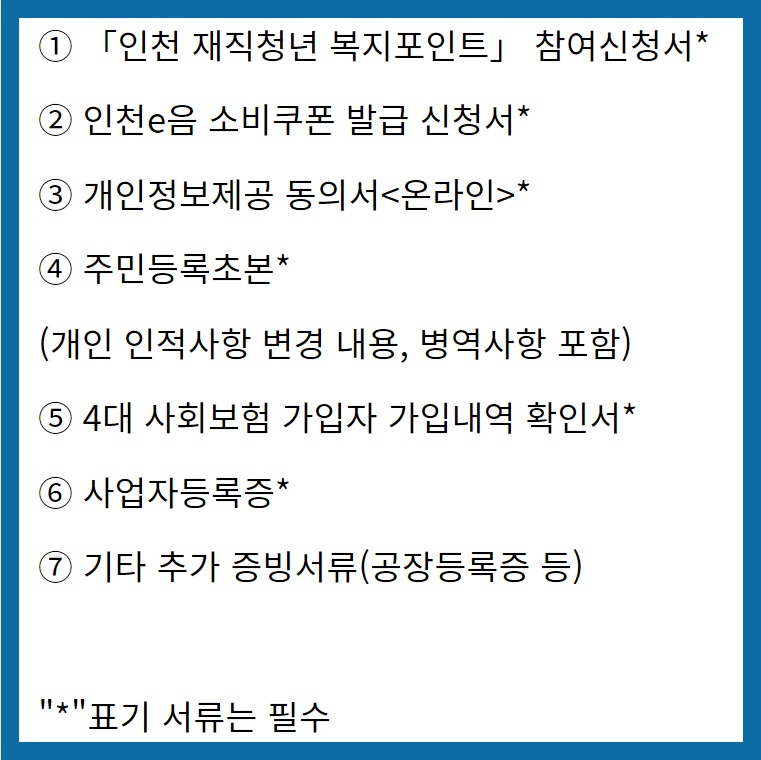 ① 「인천 재직청년 복지포인트」 참여신청서*

② 인천e음 소비쿠폰 발급 신청서*

③ 개인정보제공 동의서<온라인>*

④ 주민등록초본*

(개인 인적사항 변경 내용, 병역사항 포함)

⑤ 4대 사회보험 가입자 가입내역 확인서*

⑥ 사업자등록증*

⑦ 기타 추가 증빙서류(공장등록증 등)

"*"표기 서류는 필수